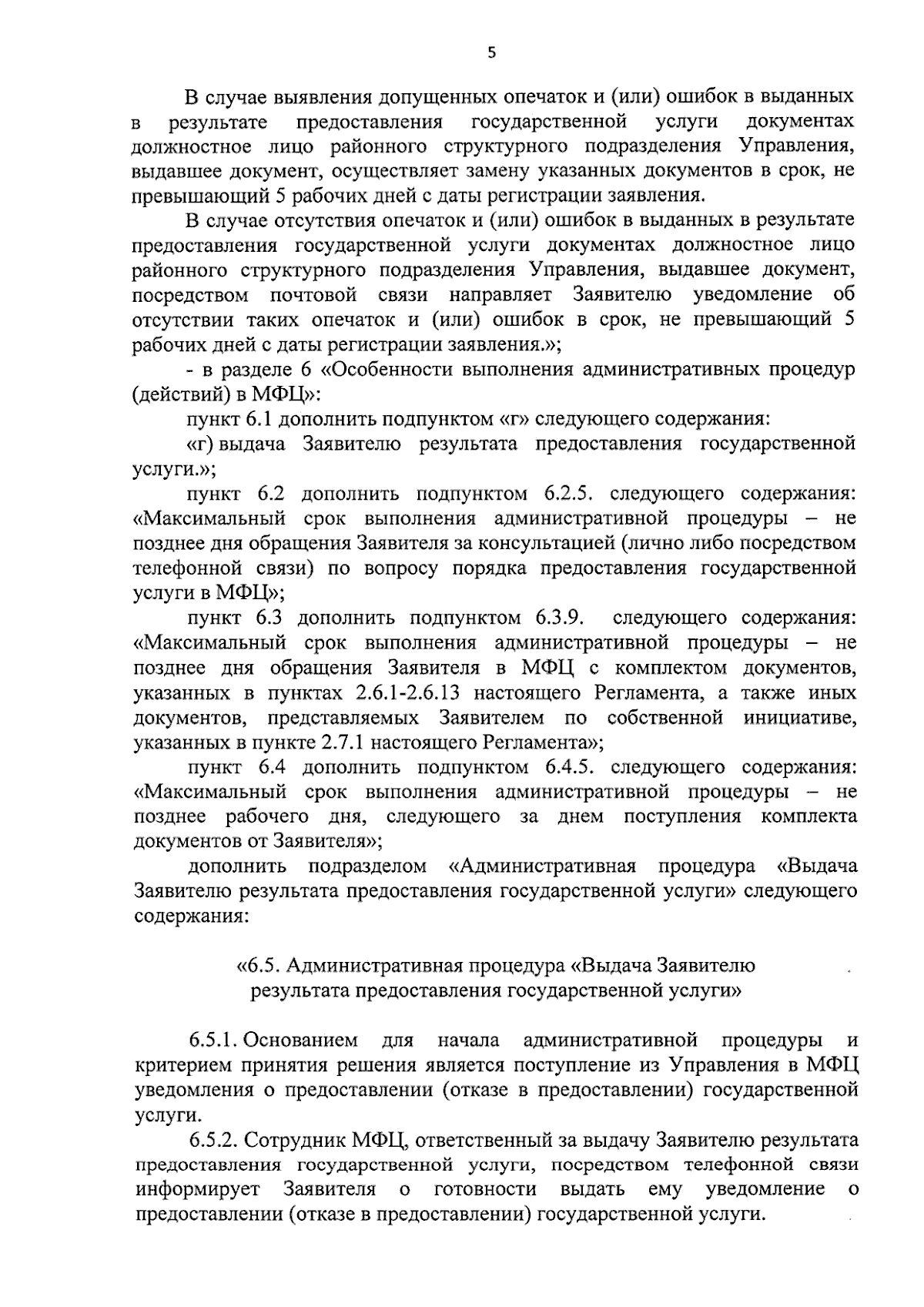 5

В случае выявления допущенных опечаток и (или) ошибок в выданных в результате предоставления государственной услуги документах должностное лицо районного структурного подразделения Управления, выдавшее документ, осуществляет замену указанных документов в срок, не превышающий 5 рабочих дней с даты регистрации заявления.

В случае отсутствия опечаток и (или) ошибок в выданных в результате предоставления государственной услуги документах должностное лицо районного структурного подразделения Управления, выдавшее документ, посредством почтовой связи направляет Заявителю уведомление об отсутствии таких опечаток и (или) ошибок в срок, не превышающий 5 рабочих дней с даты регистрации заявления.»;

- в разделе 6 «Особенности выполнения административных процедур (действий) в МФЦ»:

пункт 6.1 дополнить подпунктом «г» следующего содержания:

«г) выдача Заявителю результата предоставления государственной услуги.»;

пункт 6.2 дополнить подпунктом 6.2.5. следующего содержания: «Максимальный срок выполнения административной процедуры – не позднее дня обращения Заявителя за консультацией (лично либо посредством телефонной связи) по вопросу порядка предоставления государственной услуги в МФЦ»;

пункт 6.3 дополнить подпунктом 6.3.9. следующего содержания: «Максимальный срок выполнения административной процедуры – не позднее дня обращения Заявителя в МФЦ с комплектом документов, указанных в пунктах 2.6.1-2.6.13 настоящего Регламента, а также иных документов, представляемых Заявителем по собственной инициативе, указанных в пункте 2.7.1 настоящего Регламента»;

пункт 6.4 дополнить подпунктом 6.4.5. следующего содержания: «Максимальный срок выполнения административной процедуры – не позднее рабочего дня, следующего за днем поступления комплекта документов от Заявителя»;

дополнить подразделом «Административная процедура «Выдача Заявителю результата предоставления государственной услуги» следующего содержания:

«6.5. Административная процедура «Выдача Заявителю результата предоставления государственной услуги»

6.5.1. Основанием для начала административной процедуры и критерием принятия решения является поступление из Управления в МФЦ уведомления о предоставлении (отказе в предоставлении) государственной услуги.

6.5.2. Сотрудник МФЦ, ответственный за выдачу Заявителю результата предоставления государственной услуги, посредством телефонной связи информирует Заявителя о готовности выдать ему уведомление о предоставлении (отказе в предоставлении) государственной услуги.